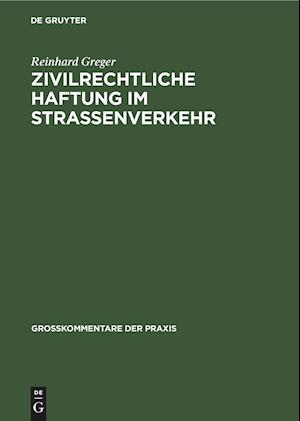 DE GRUYTER

Reinhard Greger

ZIVILRECHTLICHE HAFTUNG IM STRASSENVERKEHR

GROSSKOMMENTARE DER PRAXIS

DE
G